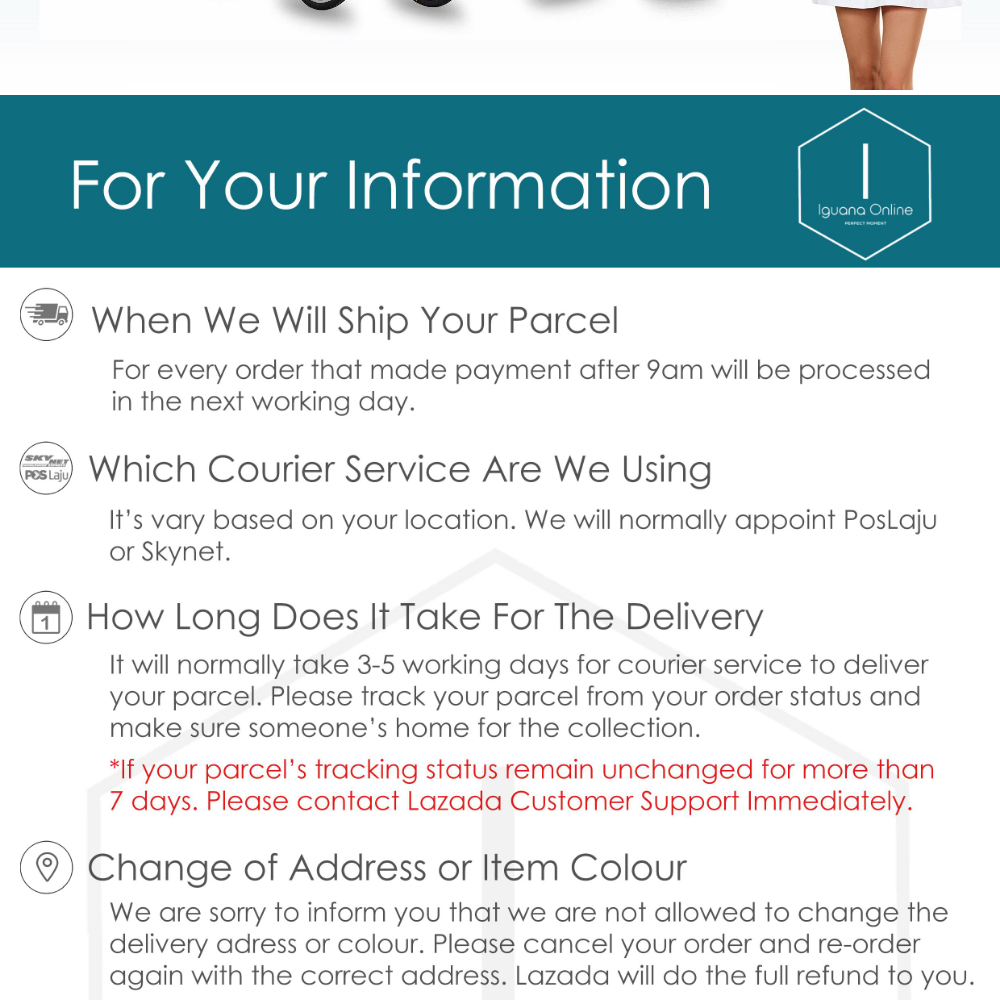 For Your Information

I
Iguana Online
PERFECT MOMENT

When We Will Ship Your Parcel

For every order that made payment after 9am will be processed in the next working day.

SKYNET
POS Laju

Which Courier Service Are We Using

It's vary based on your location. We will normally appoint PosLaju or Skynet.

1

How Long Does It Take For The Delivery

It will normally take 3-5 working days for courier service to deliver your parcel. Please track your parcel from your order status and make sure someone's home for the collection.

*If your parcel's tracking status remain unchanged for more than 7 days. Please contact Lazada Customer Support Immediately.

Change of Address or Item Colour

We are sorry to inform you that we are not allowed to change the delivery adress or colour. Please cancel your order and re-order again with the correct address. Lazada will do the full refund to you.